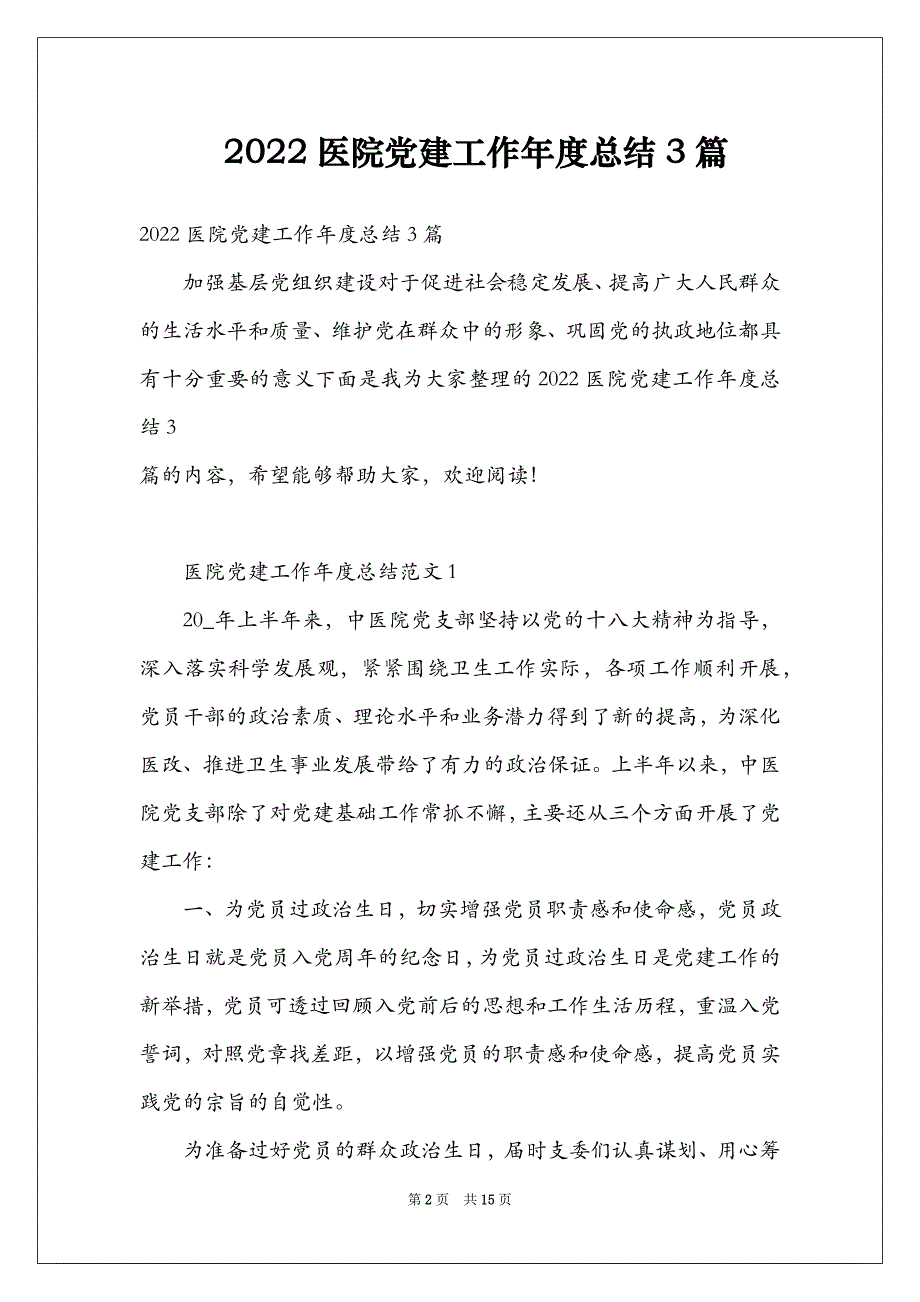 2022 医院党建工作年度总结 3 篇

2022 医院党建工作年度总结 3 篇

加强基层党组织建设对于促进社会稳定发展、提高广大人民群众的生活水平和质量、维护党在群众中的形象、巩固党的执政地位都具有十分重要的意义下面是我为大家整理的 2022 医院党建工作年度总结 3

篇的内容，希望能够帮助大家，欢迎阅读!

医院党建工作年度总结范文 1

20_年上半年来，中医院党支部坚持以党的十八大精神为指导，深入落实科学发展观，紧紧围绕卫生工作实际，各项工作顺利开展，党员干部的政治素质、理论水平和业务潜力得到了新的提高，为深化医改、推进卫生事业发展带给了有力的政治保证。上半年以来，中医院党支部除了对党建基础工作常抓不懈，主要还从三个方面开展了党建工作:

一、为党员过政治生日，切实增强党员职责感和使命感，党员政治生日就是党员入党周年的纪念日，为党员过政治生日是党建工作的新举措，党员可透过回顾入党前后的思想和工作生活历程，重温入党誓词，对照党章找差距，以增强党员的职责感和使命感，提高党员实践党的宗旨的自觉性。

为准备过好党员的群众政治生日，届时支委们认真谋划、用心筹

第 2 页 共 15 页